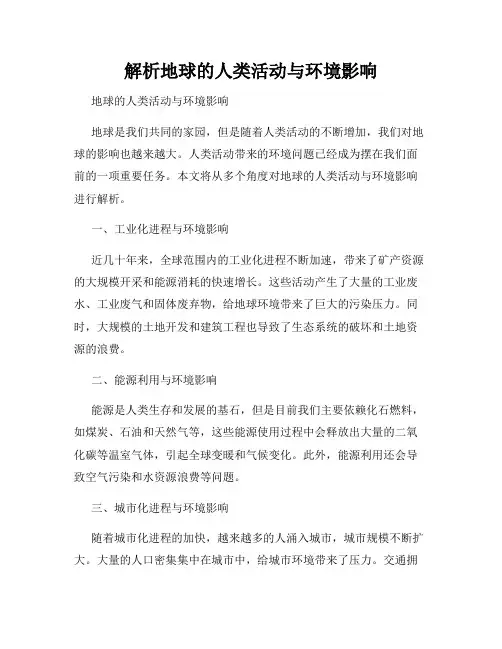 解析地球的人类活动与环境影响

地球的人类活动与环境影响

地球是我们共同的家园，但是随着人类活动的不断增加，我们对地球的影响也越来越大。人类活动带来的环境问题已经成为摆在我们面前的一项重要任务。本文将从多个角度对地球的人类活动与环境影响进行解析。

一、工业化进程与环境影响

近几十年来，全球范围内的工业化进程不断加速，带来了矿产资源的大规模开采和能源消耗的快速增长。这些活动产生了大量的工业废水、工业废气和固体废弃物，给地球环境带来了巨大的污染压力。同时，大规模的土地开发和建筑工程也导致了生态系统的破坏和土地资源的浪费。

二、能源利用与环境影响

能源是人类生存和发展的基石，但是目前我们主要依赖化石燃料，如煤炭、石油和天然气等，这些能源使用过程中会释放出大量的二氧化碳等温室气体，引起全球变暖和气候变化。此外，能源利用还会导致空气污染和水资源浪费等问题。

三、城市化进程与环境影响

随着城市化进程的加快，越来越多的人涌入城市，城市规模不断扩大。大量的人口密集集中在城市中，给城市环境带来了压力。交通拥